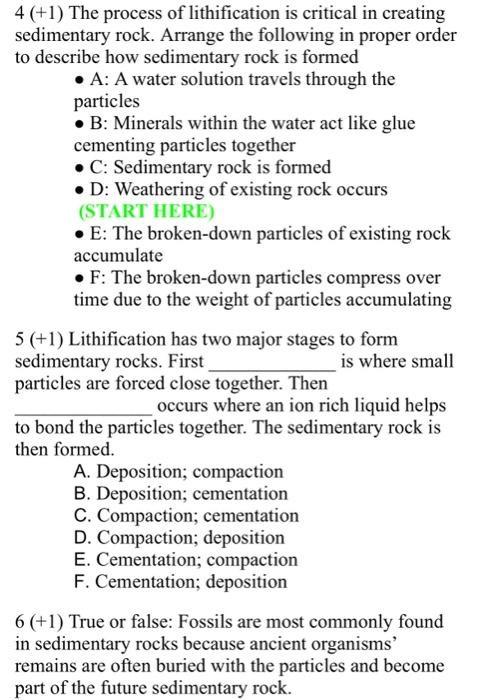 4 (+1) The process of lithification is critical in creating sedimentary rock. Arrange the following in proper order to describe how sedimentary rock is formed

• A: A water solution travels through the particles
• B: Minerals within the water act like glue cementing particles together
• C: Sedimentary rock is formed
• D: Weathering of existing rock occurs (START HERE)
• E: The broken-down particles of existing rock accumulate
• F: The broken-down particles compress over time due to the weight of particles accumulating

5 (+1) Lithification has two major stages to form sedimentary rocks. First _____________ is where small particles are forced close together. Then _______________ occurs where an ion rich liquid helps to bond the particles together. The sedimentary rock is then formed.

A. Deposition; compaction
B. Deposition; cementation
C. Compaction; cementation
D. Compaction; deposition
E. Cementation; compaction
F. Cementation; deposition

6 (+1) True or false: Fossils are most commonly found in sedimentary rocks because ancient organisms' remains are often buried with the particles and become part of the future sedimentary rock.